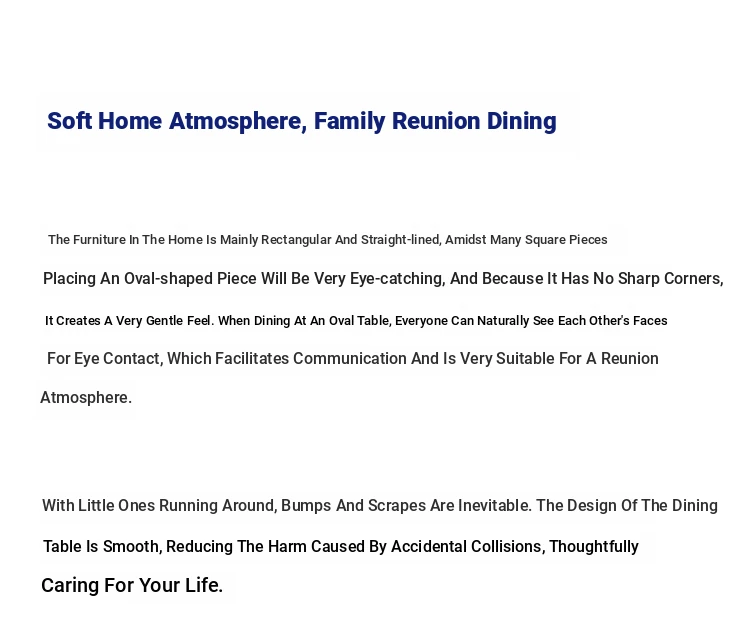 Soft Home Atmosphere, Family Reunion Dining

The Furniture In The Home Is Mainly Rectangular And Straight-lined, Amidst Many Square Pieces Placing An Oval-shaped Piece Will Be Very Eye-catching, And Because It Has No Sharp Corners, It Creates A Very Gentle Feel. When Dining At An Oval Table, Everyone Can Naturally See Each Other's Faces For Eye Contact, Which Facilitates Communication And Is Very Suitable For A Reunion Atmosphere.

With Little Ones Running Around, Bumps And Scrapes Are Inevitable. The Design Of The Dining Table Is Smooth, Reducing The Harm Caused By Accidental Collisions, Thoughtfully Caring For Your Life.